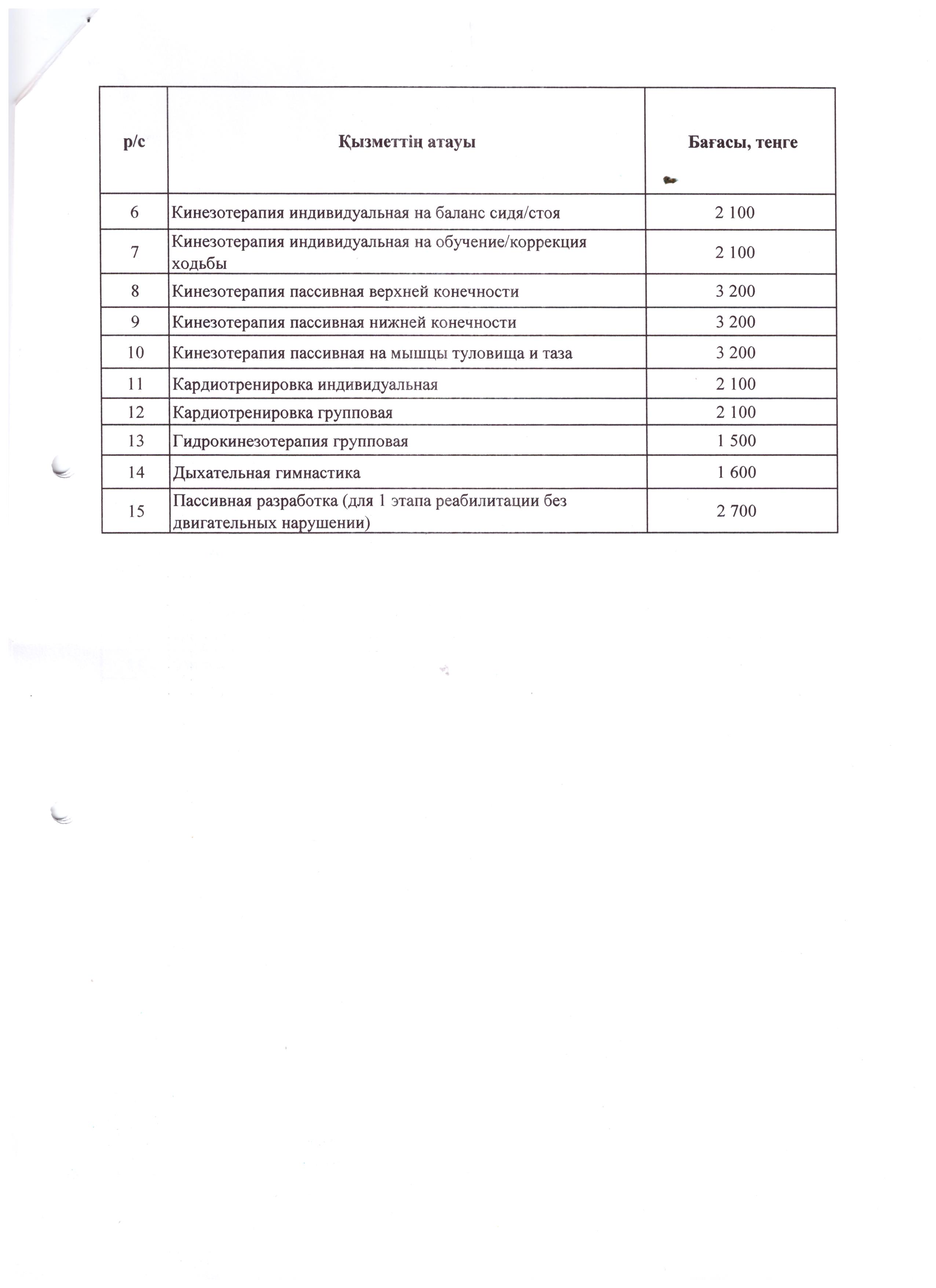 | р/с | Қызметтің атауы | Бағасы, теңге |
|---|---|---|
| 6 | Кинезотерапия индивидуальная на баланс сидя/стоя | 2 100 |
| 7 | Кинезотерапия индивидуальная на обучение/коррекция ходьбы | 2 100 |
| 8 | Кинезотерапия пассивная верхней конечности | 3 200 |
| 9 | Кинезотерапия пассивная нижней конечности | 3 200 |
| 10 | Кинезотерапия пассивная на мышцы туловища и таза | 3 200 |
| 11 | Кардиотренировка индивидуальная | 2 100 |
| 12 | Кардиотренировка групповая | 2 100 |
| 13 | Гидрокинезотерапия групповая | 1 500 |
| 14 | Дыхательная гимнастика | 1 600 |
| 15 | Пассивная разработка (для 1 этапа реабилитации без двигательных нарушении) | 2 700 |